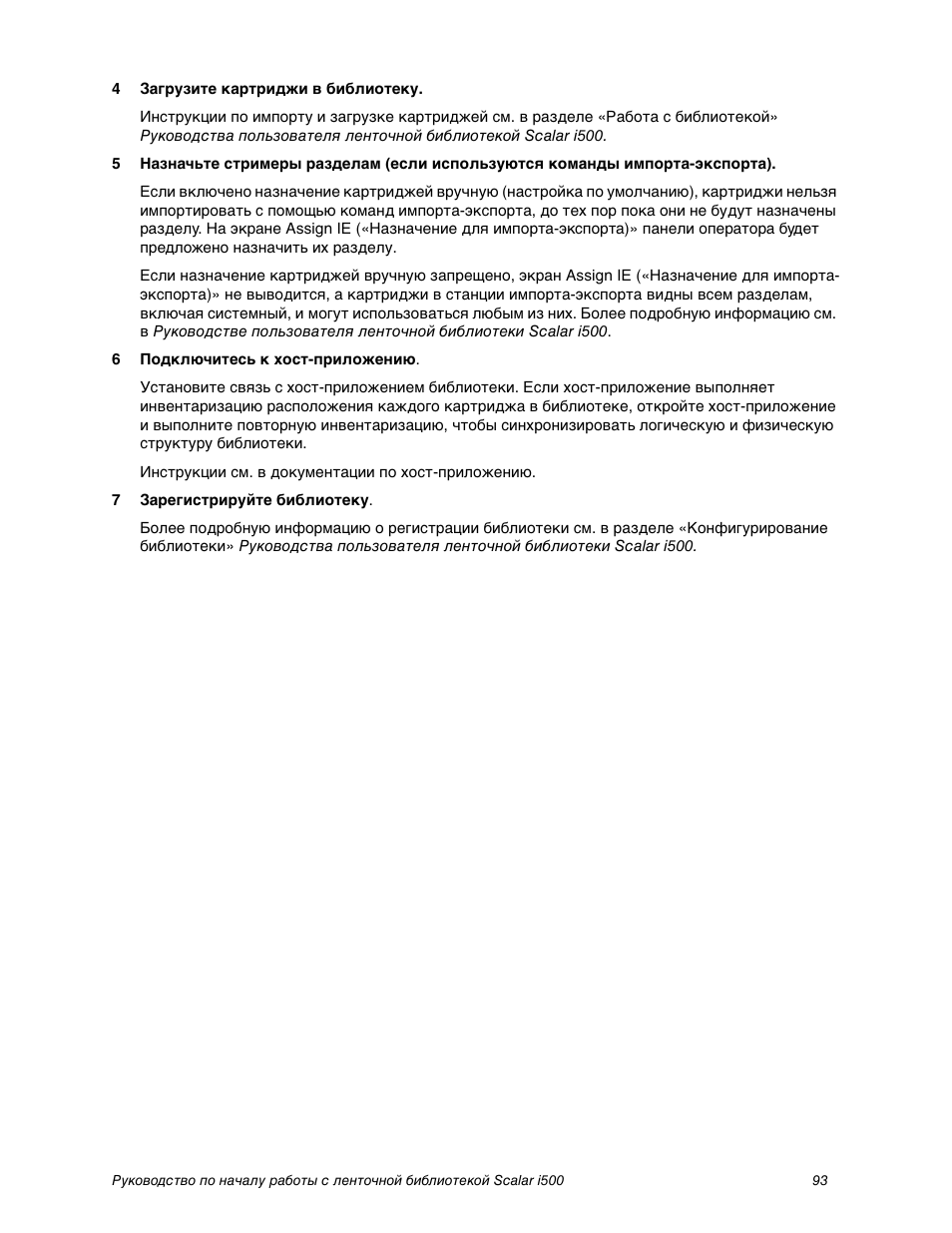 4 Загрузите картриджи в библиотеку.

Инструкции по импорту и загрузке картриджей см. в разделе «Работа с библиотекой» Руководства пользователя ленточной библиотекой Scalar i500.

5 Назначьте стримеры разделам (если используются команды импорта-экспорта).

Если включено назначение картриджей вручную (настройка по умолчанию), картриджи нельзя импортировать с помощью команд импорта-экспорта, до тех пор пока они не будут назначены разделу. На экране Assign IE («Назначение для импорта-экспорта)» панели оператора будет предложено назначить их разделу.

Если назначение картриджей вручную запрещено, экран Assign IE («Назначение для импорта-экспорта)» не выводится, а картриджи в станции импорта-экспорта видны всем разделам, включая системный, и могут использоваться любым из них. Более подробную информацию см. в Руководстве пользователя ленточной библиотеки Scalar i500.

6 Подключитесь к хост-приложению.

Установите связь с хост-приложением библиотеки. Если хост-приложение выполняет инвентаризацию расположения каждого картриджа в библиотеке, откройте хост-приложение и выполните повторную инвентаризацию, чтобы синхронизировать логическую и физическую структуру библиотеки.

Инструкции см. в документации по хост-приложению.

7 Зарегистрируйте библиотеку.

Более подробную информацию о регистрации библиотеки см. в разделе «Конфигурирование библиотеки» Руководства пользователя ленточной библиотеки Scalar i500.

Руководство по началу работы с ленточной библиотекой Scalar i500 93